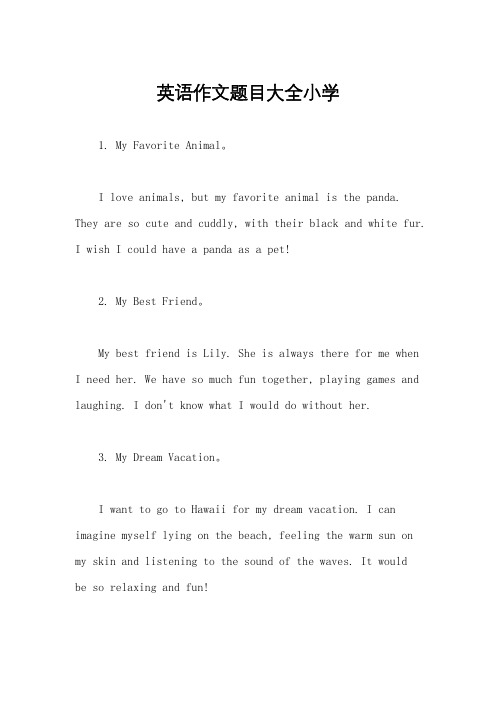 英语作文题目大全小学

1. My Favorite Animal。

I love animals, but my favorite animal is the panda. They are so cute and cuddly, with their black and white fur. I wish I could have a panda as a pet!

2. My Best Friend。

My best friend is Lily. She is always there for me when I need her. We have so much fun together, playing games and laughing. I don't know what I would do without her.

3. My Dream Vacation。

I want to go to Hawaii for my dream vacation. I can imagine myself lying on the beach, feeling the warm sun on my skin and listening to the sound of the waves. It would be so relaxing and fun!